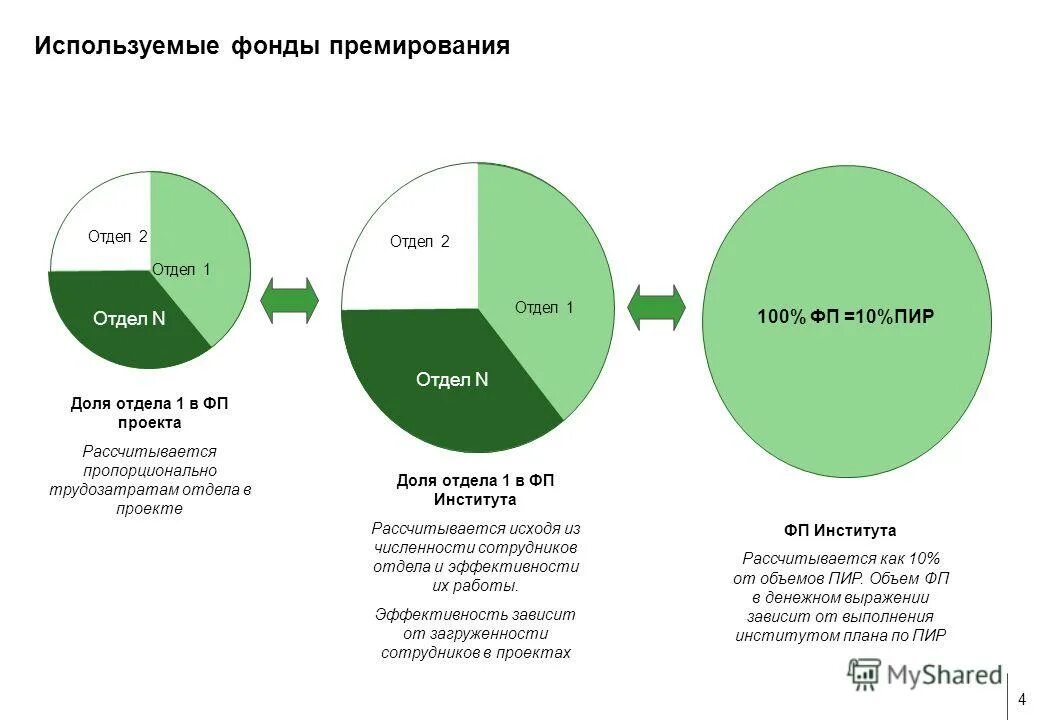 Используемые фонды премирования

Отдел 2

Отдел 1

Отдел N

Доля отдела 1 в ФП проекта

Рассчитывается пропорционально трудозатратам отдела в проекте

Отдел 2

Отдел 1

Отдел N

Доля отдела 1 в ФП Института

Рассчитывается исходя из численности сотрудников отдела и эффективности их работы.

Эффективность зависит от загруженности сотрудников в проектах

100% ФП =10%ПИР

ФП Института

Рассчитывается как 10% от объемов ПИР. Объем ФП в денежном выражении зависит от выполнения институтом плана по ПИР

MyShared

4